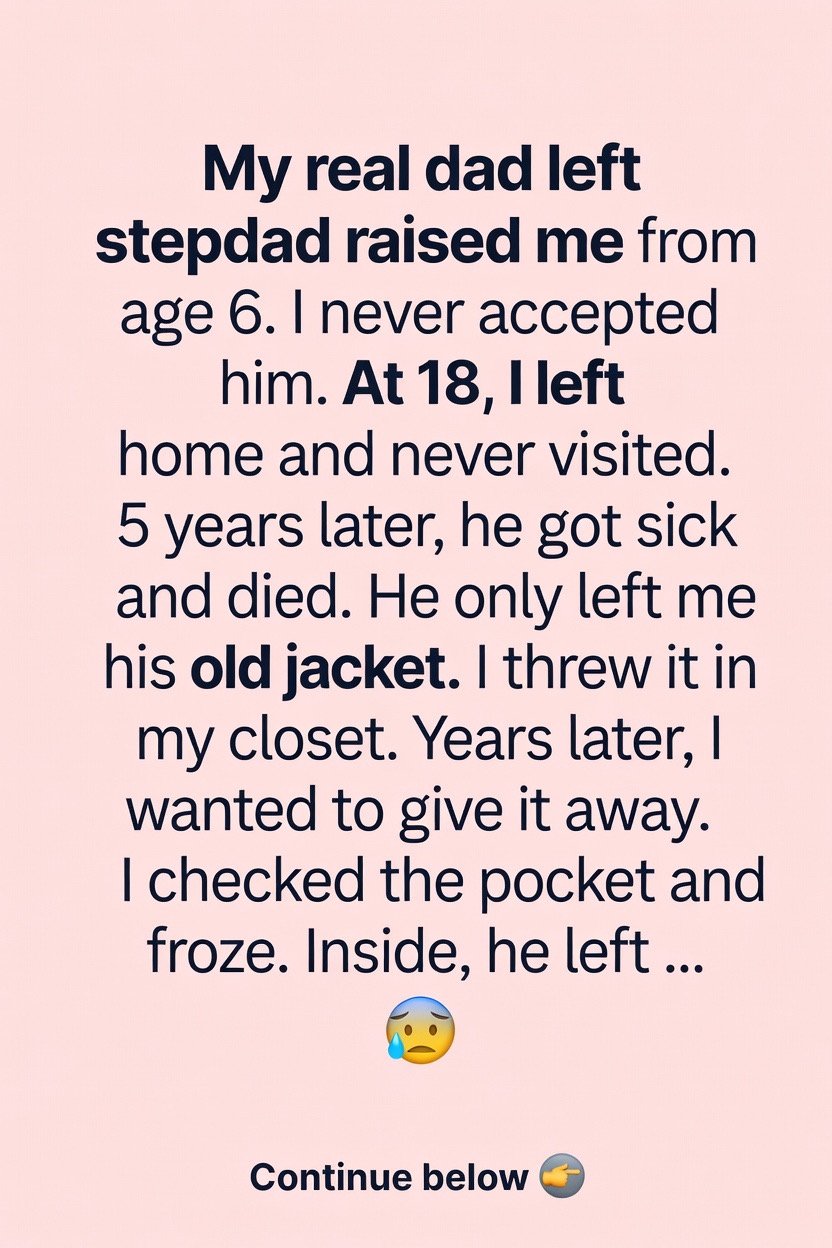 My real dad left stepdad raised me from age 6. I never accepted him. At 18, I left home and never visited. 5 years later, he got sick and died. He only left me his old jacket. I threw it in my closet. Years later, I wanted to give it away. I checked the pocket and froze. Inside, he left ...

😰

Continue below 👉